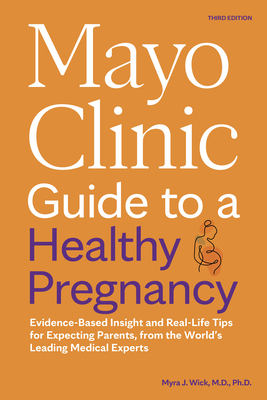 THIRD EDITION

Mayo Clinic Guide to a Healthy Pregnancy

Evidence-Based Insight and Real-Life Tips for Expecting Parents, from the World's Leading Medical Experts

Myra J. Wick, M.D., Ph.D.